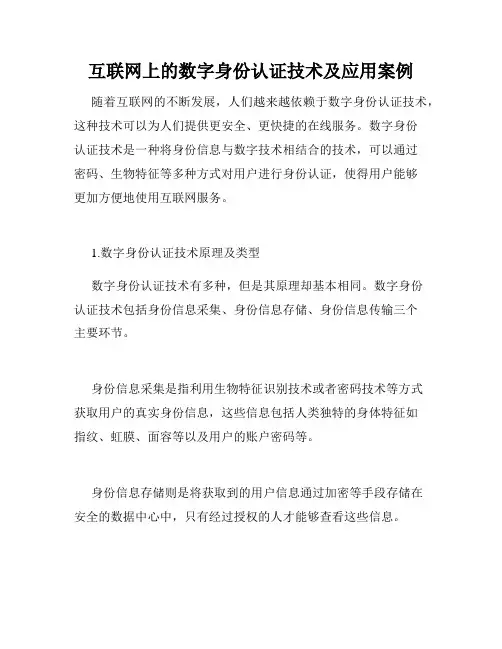 互联网上的数字身份认证技术及应用案例

随着互联网的不断发展，人们越来越依赖于数字身份认证技术，这种技术可以为人们提供更安全、更快捷的在线服务。数字身份认证技术是一种将身份信息与数字技术相结合的技术，可以通过密码、生物特征等多种方式对用户进行身份认证，使得用户能够更加方便地使用互联网服务。

1.数字身份认证技术原理及类型

数字身份认证技术有多种，但是其原理却基本相同。数字身份认证技术包括身份信息采集、身份信息存储、身份信息传输三个主要环节。

身份信息采集是指利用生物特征识别技术或者密码技术等方式获取用户的真实身份信息，这些信息包括人类独特的身体特征如指纹、虹膜、面容等以及用户的账户密码等。

身份信息存储则是将获取到的用户信息通过加密等手段存储在安全的数据中心中，只有经过授权的人才能够查看这些信息。